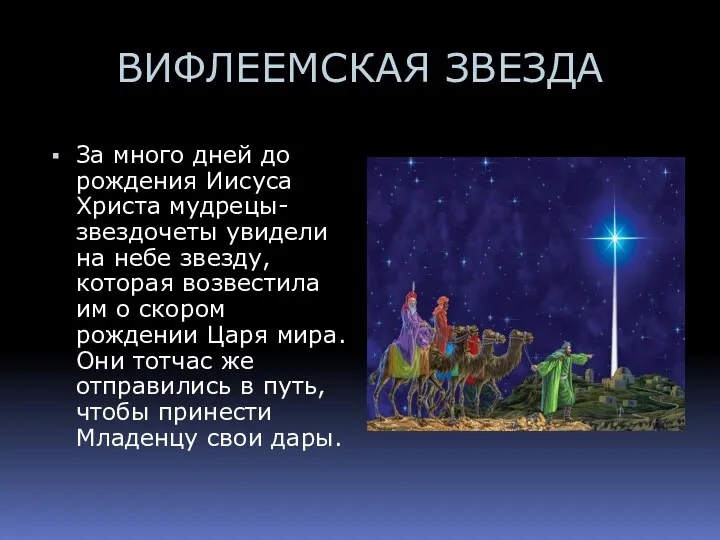 ВИФЛЕЕМСКАЯ ЗВЕЗДА

▪ За много дней до рождения Иисуса Христа мудрецы-звездочеты увидели на небе звезду, которая возвестила им о скором рождении Царя мира. Они тотчас же отправились в путь, чтобы принести Младенцу свои дары.